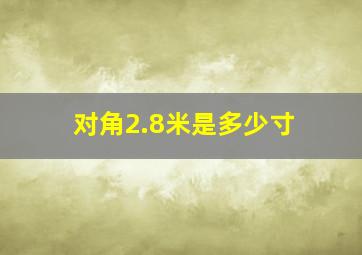 对角2.8米是多少寸